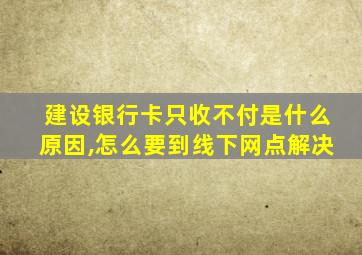 建设银行卡只收不付是什么原因,怎么要到线下网点解决